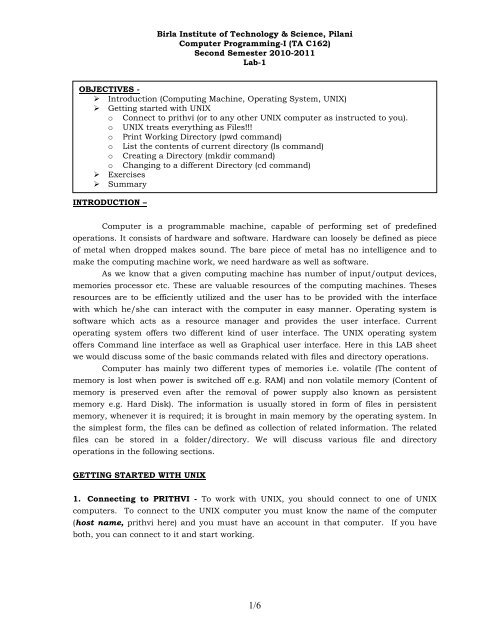 Birla Institute of Technology & Science, Pilani
Computer Programming-I (TA C162)
Second Semester 2010-2011
Lab-1

OBJECTIVES -
➢ Introduction (Computing Machine, Operating System, UNIX)
➢ Getting started with UNIX
o Connect to prithvi (or to any other UNIX computer as instructed to you).
o UNIX treats everything as Files!!!
o Print Working Directory (pwd command)
o List the contents of current directory (ls command)
o Creating a Directory (mkdir command)
o Changing to a different Directory (cd command)
➢ Exercises
➢ Summary

INTRODUCTION –

Computer is a programmable machine, capable of performing set of predefined operations. It consists of hardware and software. Hardware can loosely be defined as piece of metal when dropped makes sound. The bare piece of metal has no intelligence and to make the computing machine work, we need hardware as well as software.

As we know that a given computing machine has number of input/output devices, memories processor etc. These are valuable resources of the computing machines. Theses resources are to be efficiently utilized and the user has to be provided with the interface with which he/she can interact with the computer in easy manner. Operating system is software which acts as a resource manager and provides the user interface. Current operating system offers two different kind of user interface. The UNIX operating system offers Command line interface as well as Graphical user interface. Here in this LAB sheet we would discuss some of the basic commands related with files and directory operations.

Computer has mainly two different types of memories i.e. volatile (The content of memory is lost when power is switched off e.g. RAM) and non volatile memory (Content of memory is preserved even after the removal of power supply also known as persistent memory e.g. Hard Disk). The information is usually stored in form of files in persistent memory, whenever it is required; it is brought in main memory by the operating system. In the simplest form, the files can be defined as collection of related information. The related files can be stored in a folder/directory. We will discuss various file and directory operations in the following sections.

GETTING STARTED WITH UNIX

1. Connecting to PRITHVI - To work with UNIX, you should connect to one of UNIX computers. To connect to the UNIX computer you must know the name of the computer (host name, prithvi here) and you must have an account in that computer. If you have both, you can connect to it and start working.

1/6